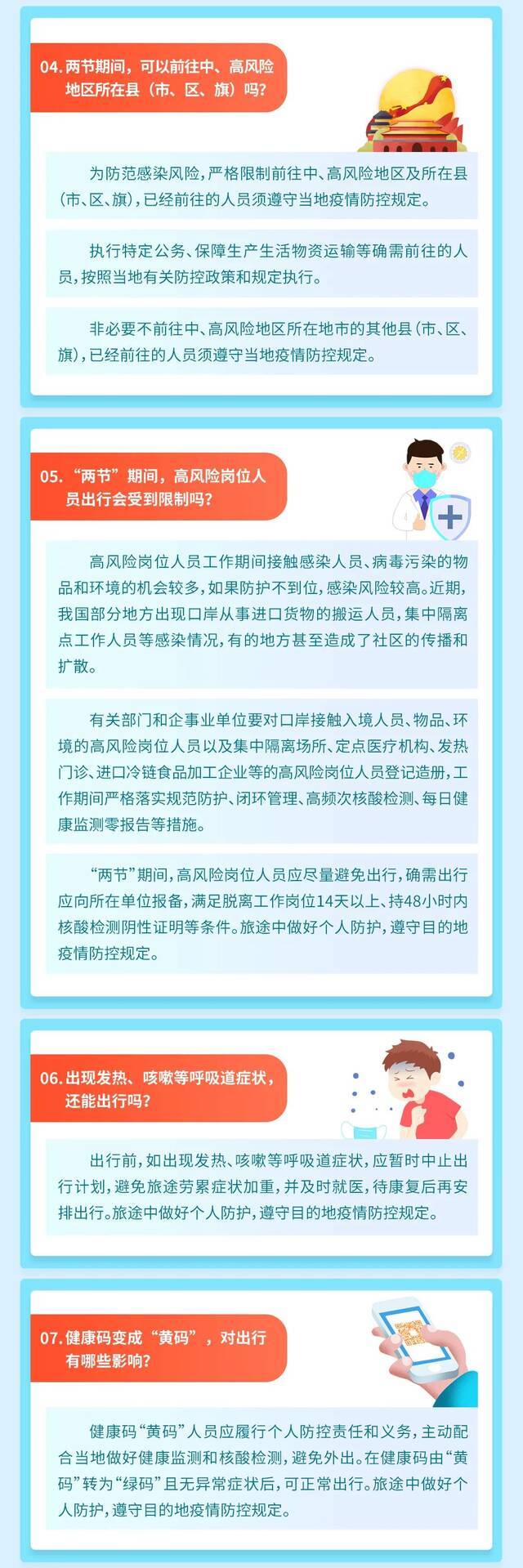 04. 两节期间，可以前往中、高风险地区所在县（市、区、旗）吗？

为防范感染风险，严格限制前往中、高风险地区及所在县（市、区、旗），已经前往的人员须遵守当地疫情防控规定。

执行特定公务、保障生产生活物资运输等确需前往的人员，按照当地有关防控政策和规定执行。

非必要不前往中、高风险地区所在地市的其他县（市、区、旗），已经前往的人员须遵守当地疫情防控规定。

05. “两节”期间，高风险岗位人员出行会受到限制吗？

高风险岗位人员工作期间接触感染人员、病毒污染的物品和环境的机会较多，如果防护不到位，感染风险较高。近期，我国部分地方出现口岸从事进口货物的搬运人员，集中隔离点工作人员等感染情况，有的地方甚至造成了社区的传播和扩散。

有关部门和企事业单位要对口岸接触入境人员、物品、环境的高风险岗位人员以及集中隔离场所、定点医疗机构、发热门诊、进口冷链食品加工企业等的高风险岗位人员登记造册，工作期间严格落实规范防护、闭环管理、高频次核酸检测、每日健康监测零报告等措施。

“两节”期间，高风险岗位人员应尽量避免出行，确需出行应向所在单位报备，满足脱离工作岗位14天以上、持48小时内核酸检测阴性证明等条件。旅途中做好个人防护，遵守目的地疫情防控规定。

06. 出现发热、咳嗽等呼吸道症状，还能出行吗？

出行前，如出现发热、咳嗽等呼吸道症状，应暂时中止出行计划，避免旅途劳累症状加重，并及时就医，待康复后再安排出行。旅途中做好个人防护，遵守目的地疫情防控规定。

07. 健康码变成“黄码”，对出行有哪些影响？

健康码“黄码”人员应履行个人防控责任和义务，主动配合当地做好健康监测和核酸检测，避免外出。在健康码由“黄码”转为“绿码”且无异常症状后，可正常出行。旅途中做好个人防护，遵守目的地疫情防控规定。